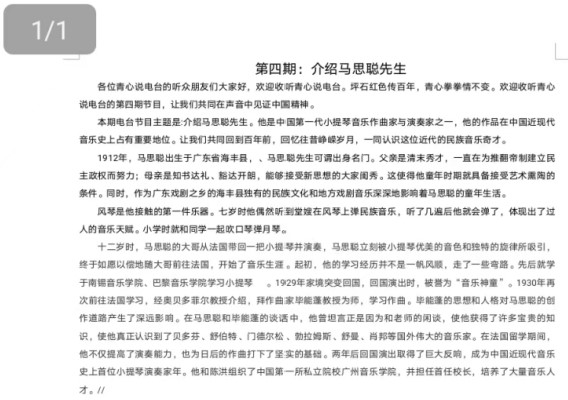 1/1

第四期：介绍马思聪先生

各位青心说电台的听众朋友们大家好，欢迎收听青心说电台。坪石红色传百年，青心拳拳情不变。欢迎收听青心说电台的第四期节目，让我们共同在声音中见证中国精神。

本期电台节目主题是:介绍马思聪先生。他是中国第一代小提琴音乐作曲家与演奏家之一，他的作品在中国近现代音乐史上占有重要地位。让我们共同回到百年前，回忆往昔峥嵘岁月，一同认识这位近代的民族音乐奇才。

1912年，马思聪出生于广东省海丰县，、马思聪先生可谓出身名门。父亲是清末秀才，一直在为推翻帝制建立民主政权而努力；母亲是知书达礼、豁达开朗，能够接受新思想的大家闺秀。这使得他童年时期就具备接受艺术熏陶的条件。同时，作为广东戏剧之乡的海丰县独有的民族文化和地方戏剧音乐深深地影响着马思聪的童年生活。

风琴是他接触的第一件乐器。七岁时他偶然听到堂嫂在风琴上弹民族音乐，听了几遍后他就会弹了，体现出了过人的音乐天赋。小学时就和同学一起吹口琴弹月琴。

十二岁时，马思聪的大哥从法国带回一把小提琴并演奏，马思聪立刻被小提琴优美的音色和独特的旋律所吸引，终于如愿以偿地随大哥前往法国，开始了音乐生涯。起初，他的学习经历并不是一帆风顺，走了一些弯路。先后就学于南锡音乐学院、巴黎音乐学院学习小提琴 。1929年家境突变回国，回国演出时，被誉为“音乐神童”。1930年再次前往法国学习，经奥贝多菲尔教授介绍，拜作曲家毕能蓬教授为师，学习作曲。毕能蓬的思想和人格对马思聪的创作道路产生了深远影响。在马思聪和毕能蓬的谈话中，他曾坦言正是因为和老师的闲谈，使他获得了许多宝贵的知识，使他真正认识到了贝多芬、舒伯特、门德尔松、勃拉姆斯、舒曼、肖邦等国外伟大的音乐家。在法国留学期间，他不仅提高了演奏能力，也为日后的作曲打下了坚实的基础。两年后回国演出取得了巨大反响，成为中国近现代音乐史上首位小提琴演奏家年。他和陈洪组织了中国第一所私立院校广州音乐学院，并担任首任校长，培养了大量音乐人才。//